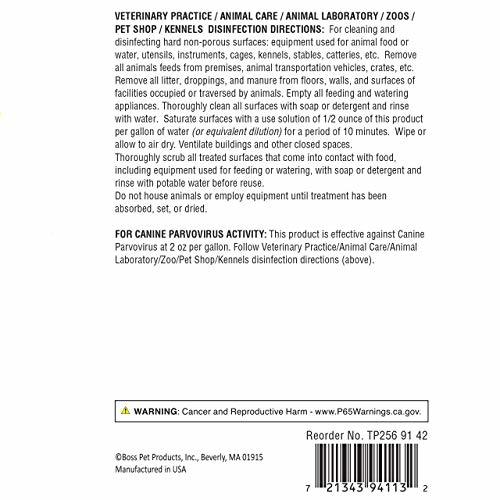 VETERINARY PRACTICE / ANIMAL CARE / ANIMAL LABORATORY / ZOOS / PET SHOP / KENNELS DISINFECTION DIRECTIONS: For cleaning and disinfecting hard non-porous surfaces: equipment used for animal food or water, utensils, instruments, cages, kennels, stables, catteries, etc. Remove all animals feeds from premises, animal transportation vehicles, crates, etc. Remove all litter, droppings, and manure from floors, walls, and surfaces of facilities occupied or traversed by animals. Empty all feeding and watering appliances. Thoroughly clean all surfaces with soap or detergent and rinse with water. Saturate surfaces with a use solution of 1/2 ounce of this product per gallon of water (or equivalent dilution) for a period of 10 minutes. Wipe or allow to air dry. Ventilate buildings and other closed spaces.

Thoroughly scrub all treated surfaces that come into contact with food, including equipment used for feeding or watering, with soap or detergent and rinse with potable water before reuse.

Do not house animals or employ equipment until treatment has been absorbed, set, or dried.

FOR CANINE PARVOVIRUS ACTIVITY: This product is effective against Canine Parvovirus at 2 oz per gallon. Follow Veterinary Practice/Animal Care/Animal Laboratory/Zoo/Pet Shop/Kennels disinfection directions (above).

WARNING: Cancer and Reproductive Harm - www.P65Warnings.ca.gov.

Reorder No. TP256 91 42

©Boss Pet Products, Inc., Beverly, MA 01915
Manufactured in USA

7 21343 94113 2